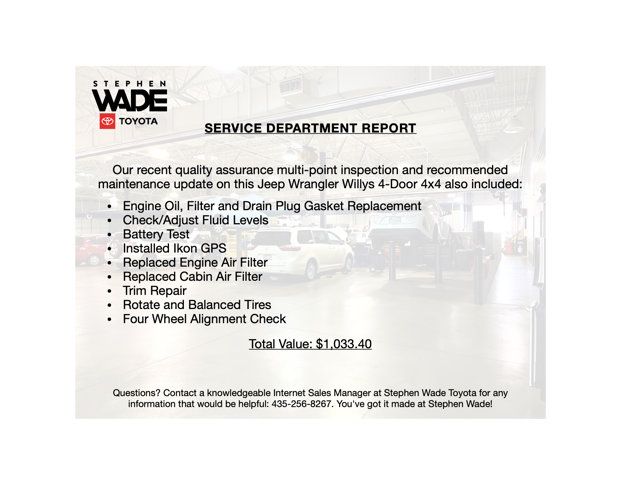 STEPHEN
WADE
TOYOTA

SERVICE DEPARTMENT REPORT

Our recent quality assurance multi-point inspection and recommended maintenance update on this Jeep Wrangler Willys 4-Door 4x4 also included:

• Engine Oil, Filter and Drain Plug Gasket Replacement
• Check/Adjust Fluid Levels
• Battery Test
• Installed Ikon GPS
• Replaced Engine Air Filter
• Replaced Cabin Air Filter
• Trim Repair
• Rotate and Balanced Tires
• Four Wheel Alignment Check

Total Value: $1,033.40

Questions? Contact a knowledgeable Internet Sales Manager at Stephen Wade Toyota for any information that would be helpful: 435-256-8267. You've got it made at Stephen Wade!